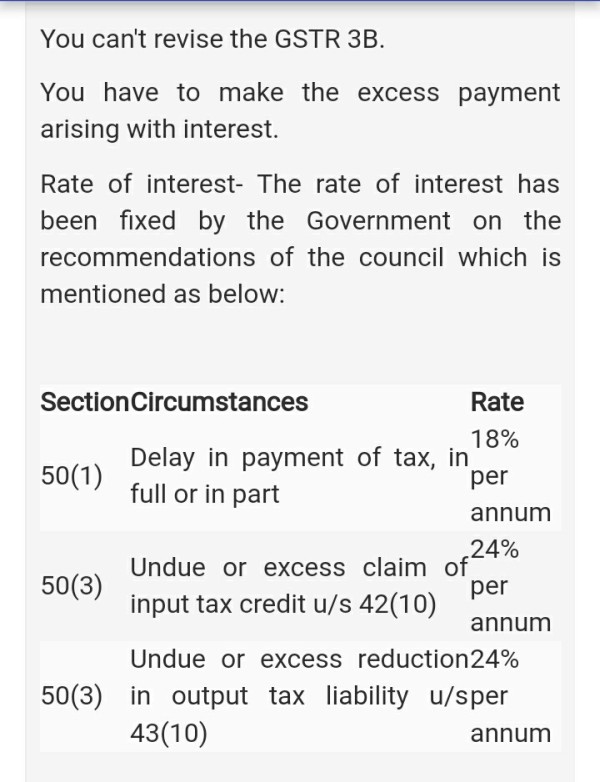 You can't revise the GSTR 3B.

You have to make the excess payment arising with interest.

Rate of interest- The rate of interest has been fixed by the Government on the recommendations of the council which is mentioned as below:

| Section | Circumstances | Rate |
|---|---|---|
| 50(1) | Delay in payment of tax, in full or in part | 18% per annum |
| 50(3) | Undue or excess claim of input tax credit u/s 42(10) | 24% per annum |
| 50(3) | Undue or excess reduction in output tax liability u/s 43(10) | 24% per annum |